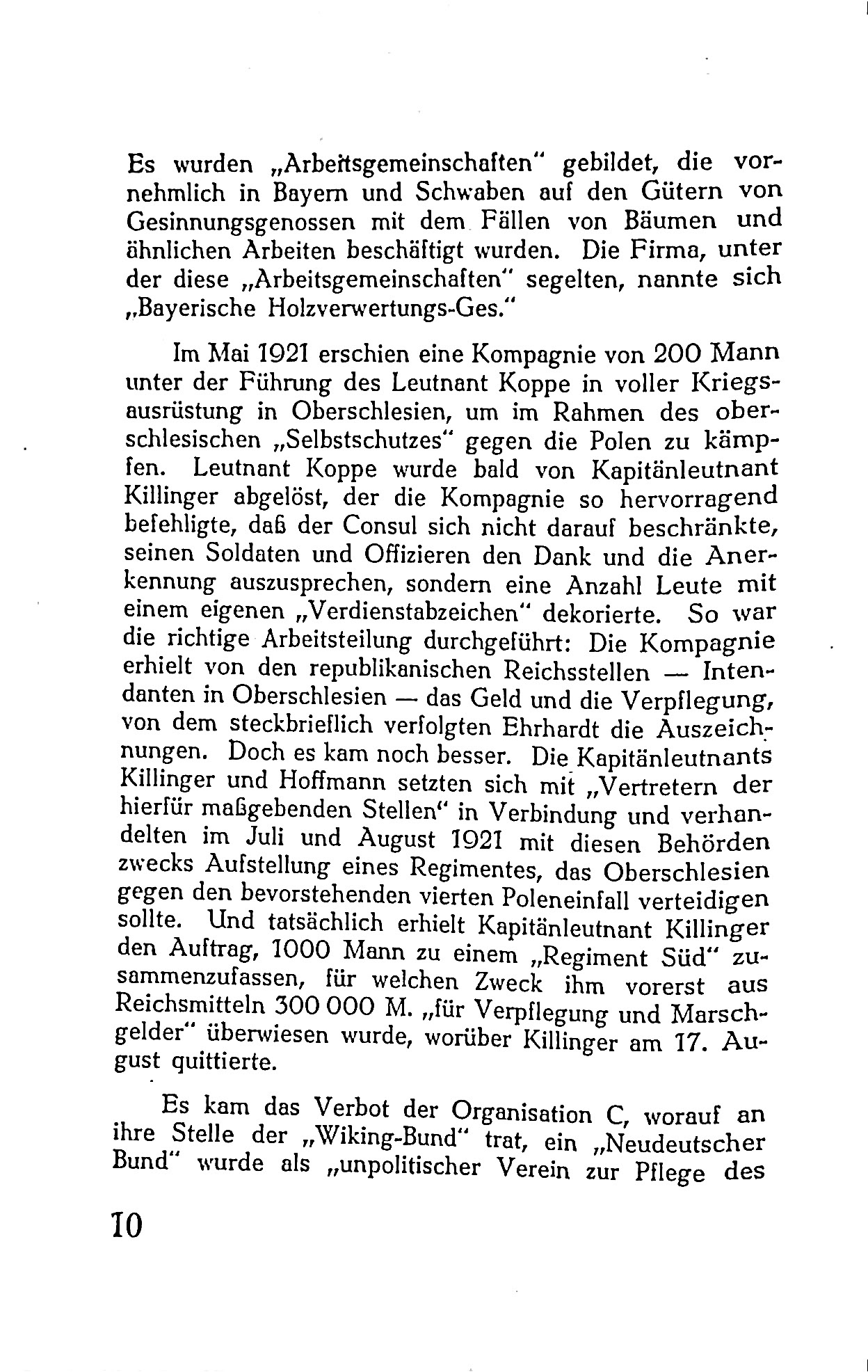 Es wurden „Arbeitsgemeinschaften" gebildet, die vornehmlich in Bayern und Schwaben auf den Gütern von Gesinnungsgenossen mit dem Fällen von Bäumen und ähnlichen Arbeiten beschäftigt wurden. Die Firma, unter der diese „Arbeitsgemeinschaften" segelten, nannte sich „Bayerische Holzverwertungs-Ges."

Im Mai 1921 erschien eine Kompagnie von 200 Mann unter der Führung des Leutnant Koppe in voller Kriegsausrüstung in Oberschlesien, um im Rahmen des oberschlesischen „Selbstschutzes" gegen die Polen zu kämpfen. Leutnant Koppe wurde bald von Kapitänleutnant Killinger abgelöst, der die Kompagnie so hervorragend befehligte, daß der Consul sich nicht darauf beschränkte, seinen Soldaten und Offizieren den Dank und die Anerkennung auszusprechen, sondern eine Anzahl Leute mit einem eigenen „Verdienstabzeichen" dekorierte. So war die richtige Arbeitsteilung durchgeführt: Die Kompagnie erhielt von den republikanischen Reichsstellen — Intendanten in Oberschlesien — das Geld und die Verpflegung, von dem steckbrieflich verfolgten Ehrhardt die Auszeichnungen. Doch es kam noch besser. Die Kapitänleutnants Killinger und Hoffmann setzten sich mit „Vertretern der hierfür maßgebenden Stellen" in Verbindung und verhandelten im Juli und August 1921 mit diesen Behörden zwecks Aufstellung eines Regimentes, das Oberschlesien gegen den bevorstehenden vierten Poleneinfall verteidigen sollte. Und tatsächlich erhielt Kapitänleutnant Killinger den Auftrag, 1000 Mann zu einem „Regiment Süd" zusammenzufassen, für welchen Zweck ihm vorerst aus Reichsmitteln 300 000 M. „für Verpflegung und Marschgelder" überwiesen wurde, worüber Killinger am 17. August quittierte.

Es kam das Verbot der Organisation C, worauf an ihre Stelle der „Wiking-Bund" trat, ein „Neudeutscher Bund" wurde als „unpolitischer Verein zur Pflege des

10